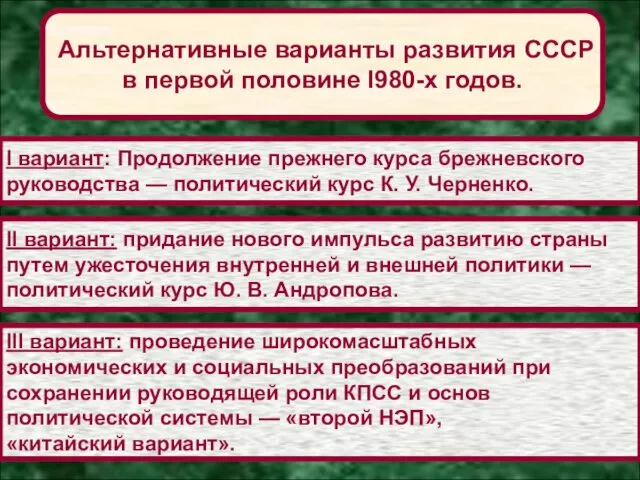 Альтернативные варианты развития СССР в первой половине I980-х годов.

I вариант: Продолжение прежнего курса брежневского руководства — политический курс К. У. Черненко.

II вариант: придание нового импульса развитию страны путем ужесточения внутренней и внешней политики — политический курс Ю. В. Андропова.

III вариант: проведение широкомасштабных экономических и социальных преобразований при сохранении руководящей роли КПСС и основ политической системы — «второй НЭП», «китайский вариант».